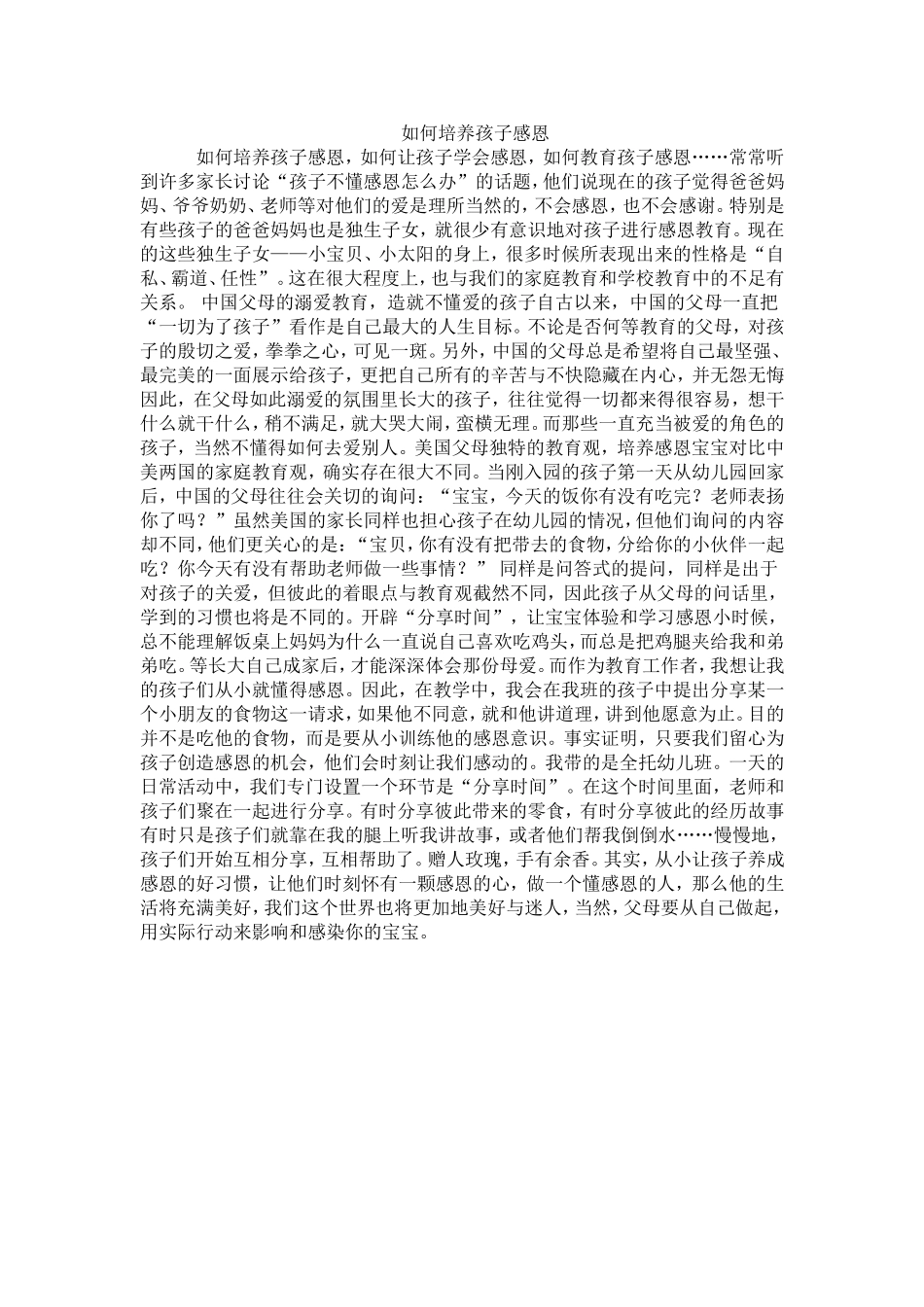 如何培养孩子感恩

如何培养孩子感恩，如何让孩子学会感恩，如何教育孩子感恩……常常听到许多家长讨论“孩子不懂感恩怎么办”的话题，他们说现在的孩子觉得爸爸妈妈、爷爷奶奶、老师等对他们的爱是理所当然的，不会感恩，也不会感谢。特别是有些孩子的爸爸妈妈也是独生子女，就很少有意识地对孩子进行感恩教育。现在的这些独生子女——小宝贝、小太阳的身上，很多时候所表现出来的性格是“自私、霸道、任性”。这在很大程度上，也与我们的家庭教育和学校教育中的不足有关系。 中国父母的溺爱教育，造就不懂爱的孩子自古以来，中国的父母一直把“一切为了孩子”看作是自己最大的人生目标。不论是否何等教育的父母，对孩子的殷切之爱，拳拳之心，可见一斑。另外，中国的父母总是希望将自己最坚强、最完美的一面展示给孩子，更把自己所有的辛苦与不快隐藏在内心，并无怨无悔因此，在父母如此溺爱的氛围里长大的孩子，往往觉得一切都来得很容易，想干什么就干什么，稍不满足，就大哭大闹，蛮横无理。而那些一直充当被爱的角色的孩子，当然不懂得如何去爱别人。美国父母独特的教育观，培养感恩宝宝对比中美两国的家庭教育观，确实存在很大不同。当刚入园的孩子第一天从幼儿园回家后，中国的父母往往会关切的询问：“宝宝，今天的饭你有没有吃完？老师表扬你了吗？”虽然美国的家长同样也担心孩子在幼儿园的情况，但他们询问的内容却不同，他们更关心的是：“宝贝，你有没有把带去的食物，分给你的小伙伴一起吃？你今天有没有帮助老师做一些事情？” 同样是问答式的提问，同样是出于对孩子的关爱，但彼此的着眼点与教育观截然不同，因此孩子从父母的问话里，学到的习惯也将是不同的。开辟“分享时间”，让宝宝体验和学习感恩小时候，总不能理解饭桌上妈妈为什么一直说自己喜欢吃鸡头，而总是把鸡腿夹给我和弟弟吃。等长大自己成家后，才能深深体会那份母爱。而作为教育工作者，我想让我的孩子们从小就懂得感恩。因此，在教学中，我会在我班的孩子中提出分享某一个小朋友的食物这一请求，如果他不同意，就和他讲道理，讲到他愿意为止。目的并不是吃他的食物，而是要从小训练他的感恩意识。事实证明，只要我们留心为孩子创造感恩的机会，他们会时刻让我们感动的。我带的是全托幼儿班。一天的日常活动中，我们专门设置一个环节是“分享时间”。在这个时间里面，老师和孩子们聚在一起进行分享。有时分享彼此带来的零食，有时分享彼此的经历故事有时只是孩子们就靠在我的腿上听我讲故事，或者他们帮我倒倒水……慢慢地，孩子们开始互相分享，互相帮助了。赠人玫瑰，手有余香。其实，从小让孩子养成感恩的好习惯，让他们时刻怀有一颗感恩的心，做一个懂感恩的人，那么他的生活将充满美好，我们这个世界也将更加地美好与迷人，当然，父母要从自己做起，用实际行动来影响和感染你的宝宝。